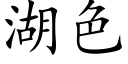 湖色